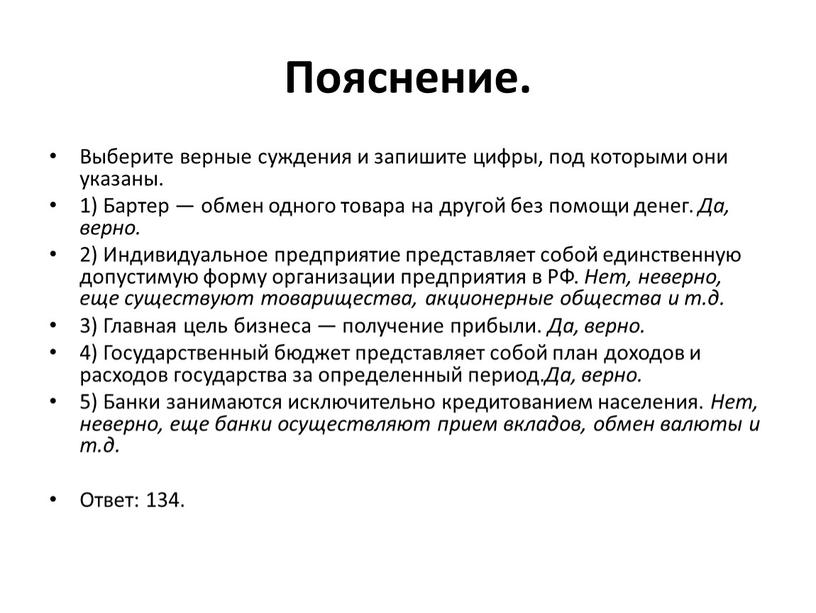 Пояснение.

• Выберите верные суждения и запишите цифры, под которыми они указаны.
• 1) Бартер — обмен одного товара на другой без помощи денег. Да, верно.
• 2) Индивидуальное предприятие представляет собой единственную допустимую форму организации предприятия в РФ. Нет, неверно, еще существуют товарищества, акционерные общества и т.д.
• 3) Главная цель бизнеса — получение прибыли. Да, верно.
• 4) Государственный бюджет представляет собой план доходов и расходов государства за определенный период.Да, верно.
• 5) Банки занимаются исключительно кредитованием населения. Нет, неверно, еще банки осуществляют прием вкладов, обмен валюты и т.д.

• Ответ: 134.